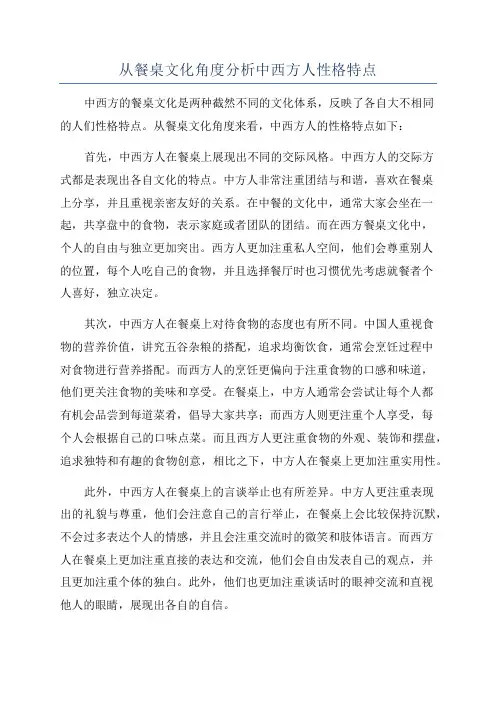 从餐桌文化角度分析中西方人性格特点

中西方的餐桌文化是两种截然不同的文化体系，反映了各自大不相同的人们性格特点。从餐桌文化角度来看，中西方人的性格特点如下：

首先，中西方人在餐桌上展现出不同的交际风格。中西方人的交际方式都是表现出各自文化的特点。中方人非常注重团结与和谐，喜欢在餐桌上分享，并且重视亲密友好的关系。在中餐的文化中，通常大家会坐在一起，共享盘中的食物，表示家庭或者团队的团结。而在西方餐桌文化中，个人的自由与独立更加突出。西方人更加注重私人空间，他们会尊重别人的位置，每个人吃自己的食物，并且选择餐厅时也习惯优先考虑就餐者个人喜好，独立决定。

其次，中西方人在餐桌上对待食物的态度也有所不同。中国人重视食物的营养价值，讲究五谷杂粮的搭配，追求均衡饮食，通常会烹饪过程中对食物进行营养搭配。而西方人的烹饪更偏向于注重食物的口感和味道，他们更关注食物的美味和享受。在餐桌上，中方人通常会尝试让每个人都有机会品尝到每道菜肴，倡导大家共享；而西方人则更注重个人享受，每个人会根据自己的口味点菜。而且西方人更注重食物的外观、装饰和摆盘，追求独特和有趣的食物创意，相比之下，中方人在餐桌上更加注重实用性。

此外，中西方人在餐桌上的言谈举止也有所差异。中方人更注重表现出的礼貌与尊重，他们会注意自己的言行举止，在餐桌上会比较保持沉默，不会过多表达个人的情感，并且会注重交流时的微笑和肢体语言。而西方人在餐桌上更加注重直接的表达和交流，他们会自由发表自己的观点，并且更加注重个体的独白。此外，他们也更加注重谈话时的眼神交流和直视他人的眼睛，展现出各自的自信。